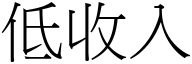 低收入